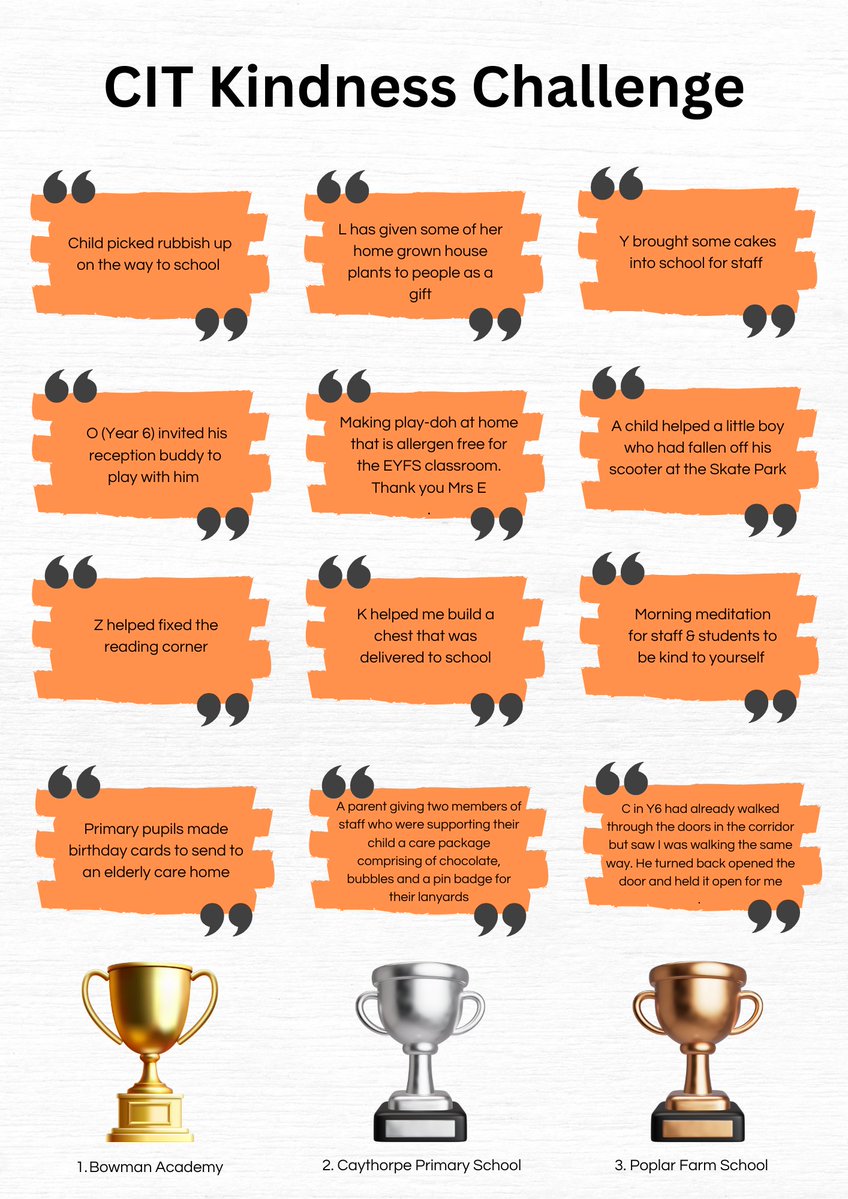 CIT Kindness Challenge

Child picked rubbish up on the way to school

L has given some of her home grown house plants to people as a gift

Y brought some cakes into school for staff

O (Year 6) invited his reception buddy to play with him

Making play-doh at home that is allergen free for the EYFS classroom. Thank you Mrs E .

A child helped a little boy who had fallen off his scooter at the Skate Park

Z helped fixed the reading corner

K helped me build a chest that was delivered to school

Morning meditation for staff & students to be kind to yourself

Primary pupils made birthday cards to send to an elderly care home

A parent giving two members of staff who were supporting their child a care package comprising of chocolate, bubbles and a pin badge for their lanyards

C in Y6 had already walked through the doors in the corridor but saw I was walking the same way. He turned back opened the door and held it open for me .

1. Bowman Academy

2. Caythorpe Primary School

3. Poplar Farm School